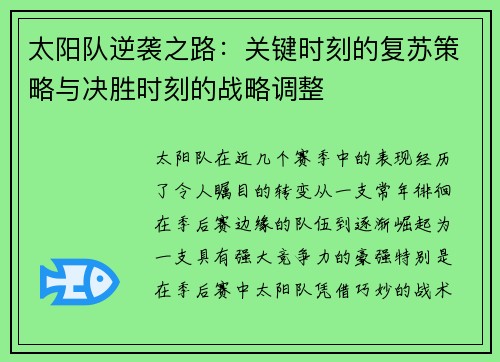 太阳队逆袭之路：关键时刻的复苏策略与决胜时刻的战略调整

太阳队在近几个赛季中的表现经历了令人瞩目的转变从一支常年徘徊在季后赛边缘的队伍到逐渐崛起为一支具有强大竞争力的豪强特别是在季后赛中太阳队凭借巧妙的战术